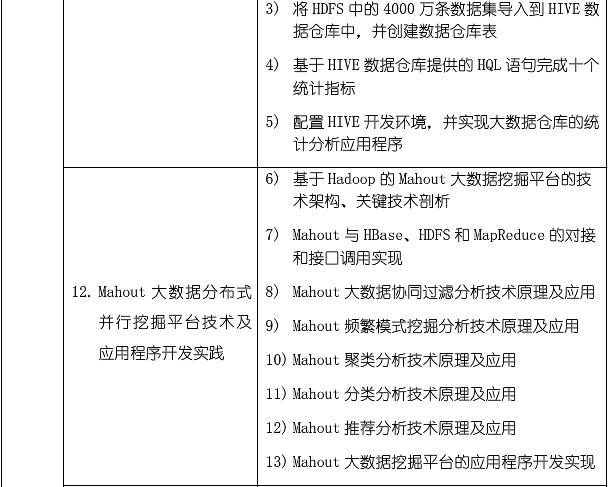 | | |
|---|---|
| | 3) 将 HDFS 中的 4000 万条数据集导入到 HIVE 数据仓库中，并创建数据仓库表<br>4) 基于 HIVE 数据仓库提供的 HQL 语句完成十个统计指标<br>5) 配置 HIVE 开发环境，并实现大数据仓库的统计分析应用程序 |
| 12. Mahout 大数据分布式并行挖掘平台技术及应用程序开发实践 | 6) 基于 Hadoop 的 Mahout 大数据挖掘平台的技术架构、关键技术剖析<br>7) Mahout 与 HBase、HDFS 和 MapReduce 的对接和接口调用实现<br>8) Mahout 大数据协同过滤分析技术原理及应用<br>9) Mahout 频繁模式挖掘分析技术原理及应用<br>10) Mahout 聚类分析技术原理及应用<br>11) Mahout 分类分析技术原理及应用<br>12) Mahout 推荐分析技术原理及应用<br>13) Mahout 大数据挖掘平台的应用程序开发实现 |